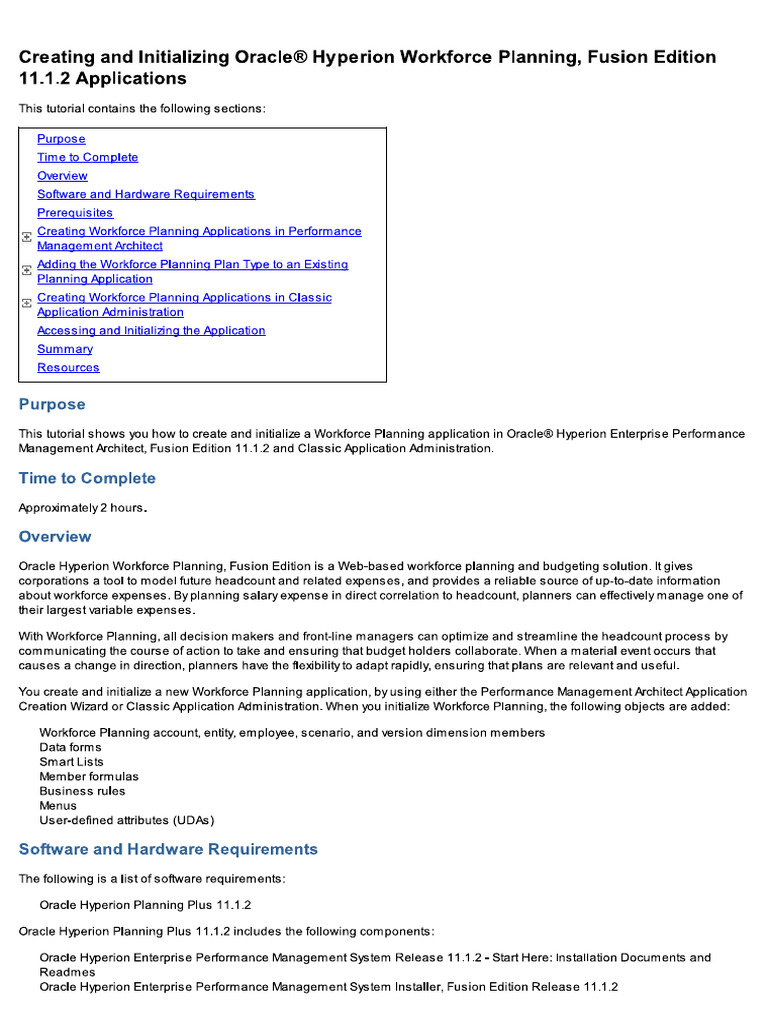 Creating and Initializing Oracle® Hyperion Workforce Planning, Fusion Edition 11.1.2 Applications

This tutorial contains the following sections:

Purpose
Time to Complete
Overview
Software and Hardware Requirements
Prerequisites
Creating Workforce Planning Applications in Performance Management Architect
Adding the Workforce Planning Plan Type to an Existing Planning Application
Creating Workforce Planning Applications in Classic Application Administration
Accessing and Initializing the Application
Summary
Resources

Purpose

This tutorial shows you how to create and initialize a Workforce Planning application in Oracle® Hyperion Enterprise Performance Management Architect, Fusion Edition 11.1.2 and Classic Application Administration.

Time to Complete

Approximately 2 hours.

Overview

Oracle Hyperion Workforce Planning, Fusion Edition is a Web-based workforce planning and budgeting solution. It gives corporations a tool to model future headcount and related expenses, and provides a reliable source of up-to-date information about workforce expenses. By planning salary expense in direct correlation to headcount, planners can effectively manage one of their largest variable expenses.

With Workforce Planning, all decision makers and front-line managers can optimize and streamline the headcount process by communicating the course of action to take and ensuring that budget holders collaborate. When a material event occurs that causes a change in direction, planners have the flexibility to adapt rapidly, ensuring that plans are relevant and useful.

You create and initialize a new Workforce Planning application, by using either the Performance Management Architect Application Creation Wizard or Classic Application Administration. When you initialize Workforce Planning, the following objects are added:

Workforce Planning account, entity, employee, scenario, and version dimension members
Data forms
Smart Lists
Member formulas
Business rules
Menus
User-defined attributes (UDAs)

Software and Hardware Requirements

The following is a list of software requirements:

Oracle Hyperion Planning Plus 11.1.2

Oracle Hyperion Planning Plus 11.1.2 includes the following components:

Oracle Hyperion Enterprise Performance Management System Release 11.1.2 - Start Here: Installation Documents and Readmes
Oracle Hyperion Enterprise Performance Management System Installer, Fusion Edition Release 11.1.2